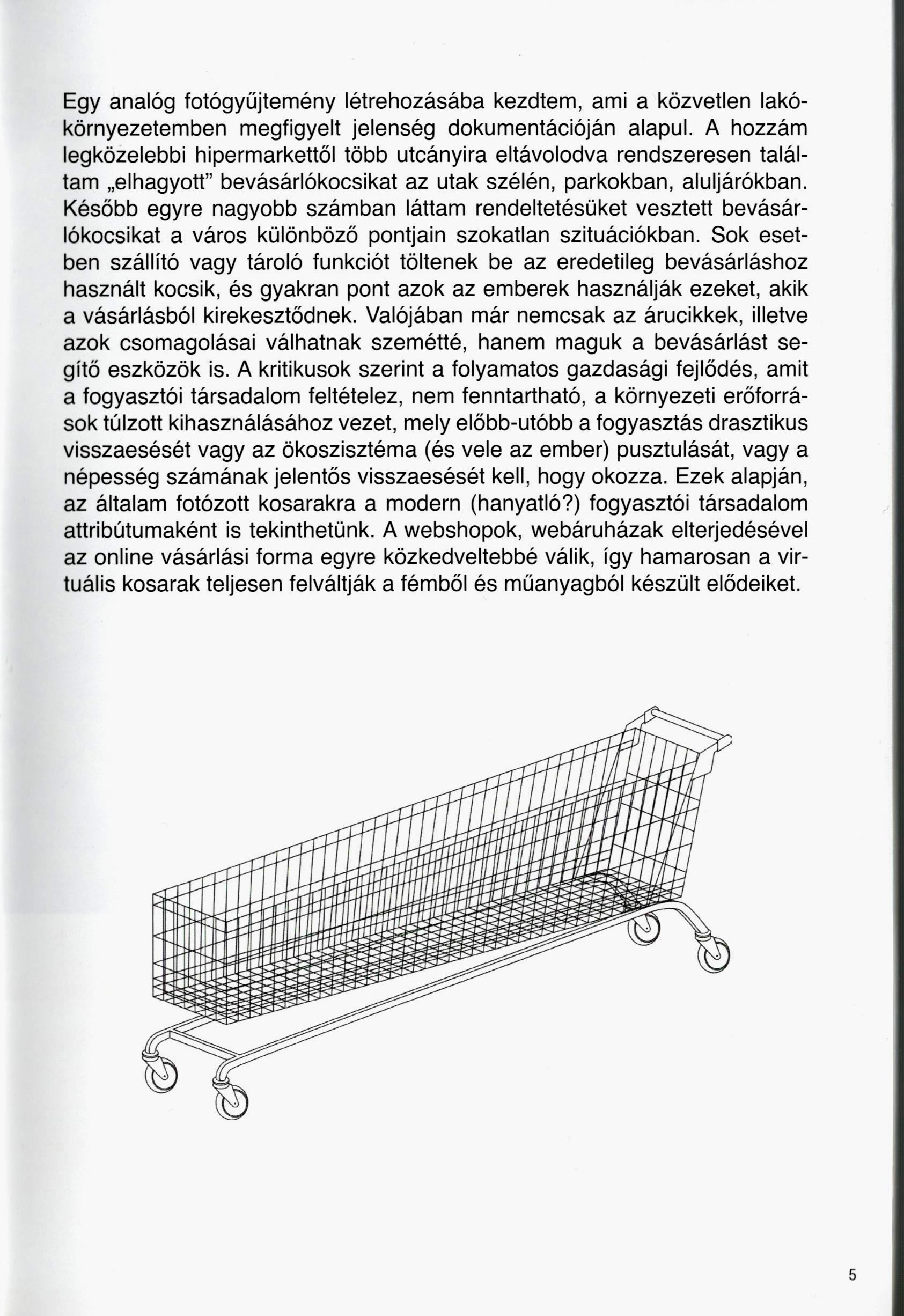 Egy analóg fotógyűjtemény létrehozásába kezdtem, ami a közvetlen lakókörnyezetemben megfigyelt jelenség dokumentációján alapul. A hozzám legközelebbi hipermarkettől több utcányira eltávolodva rendszeresen találtam „elhagyott" bevásárlókocsikat az utak szélén, parkokban, aluljárókban. Később egyre nagyobb számban láttam rendeltetésüket vesztett bevásárlókocsikat a város különböző pontjain szokatlan szituációkban. Sok esetben szállító vagy tároló funkciót töltenek be az eredetileg bevásárláshoz használt kocsik, és gyakran pont azok az emberek használják ezeket, akik a vásárlásból kirekesztődnek. Valójában már nemcsak az árucikkek, illetve azok csomagolásai válhatnak szemétté, hanem maguk a bevásárlást segítő eszközök is. A kritikusok szerint a folyamatos gazdasági fejlődés, amit a fogyasztói társadalom feltételez, nem fenntartható, a környezeti erőforrások túlzott kihasználásához vezet, mely előbb-utóbb a fogyasztás drasztikus visszaesését vagy az ökoszisztéma (és vele az ember) pusztulását, vagy a népesség számának jelentős visszaesését kell, hogy okozza. Ezek alapján, az általam fotózott kosarakra a modern (hanyatló?) fogyasztói társadalom attribútumaként is tekinthetünk. A webshopok, webáruházak elterjedésével az online vásárlási forma egyre közkedveltebbé válik, így hamarosan a virtuális kosarak teljesen felváltják a fémből és műanyagból készült elődeiket.

5